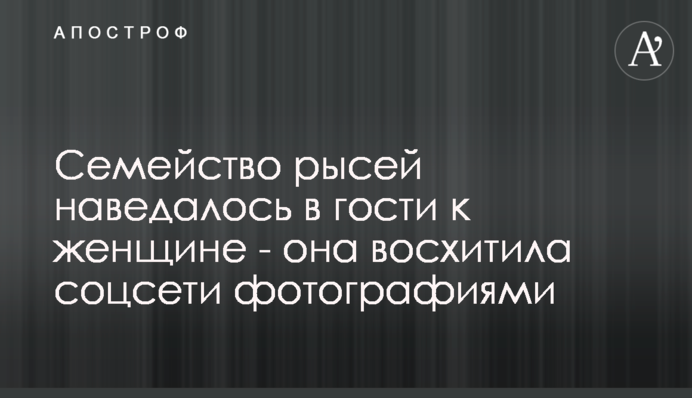 АПОСТРОФ

A'

Семейство рысей наведалось в гости к женщине - она восхитила соцсети фотографиями